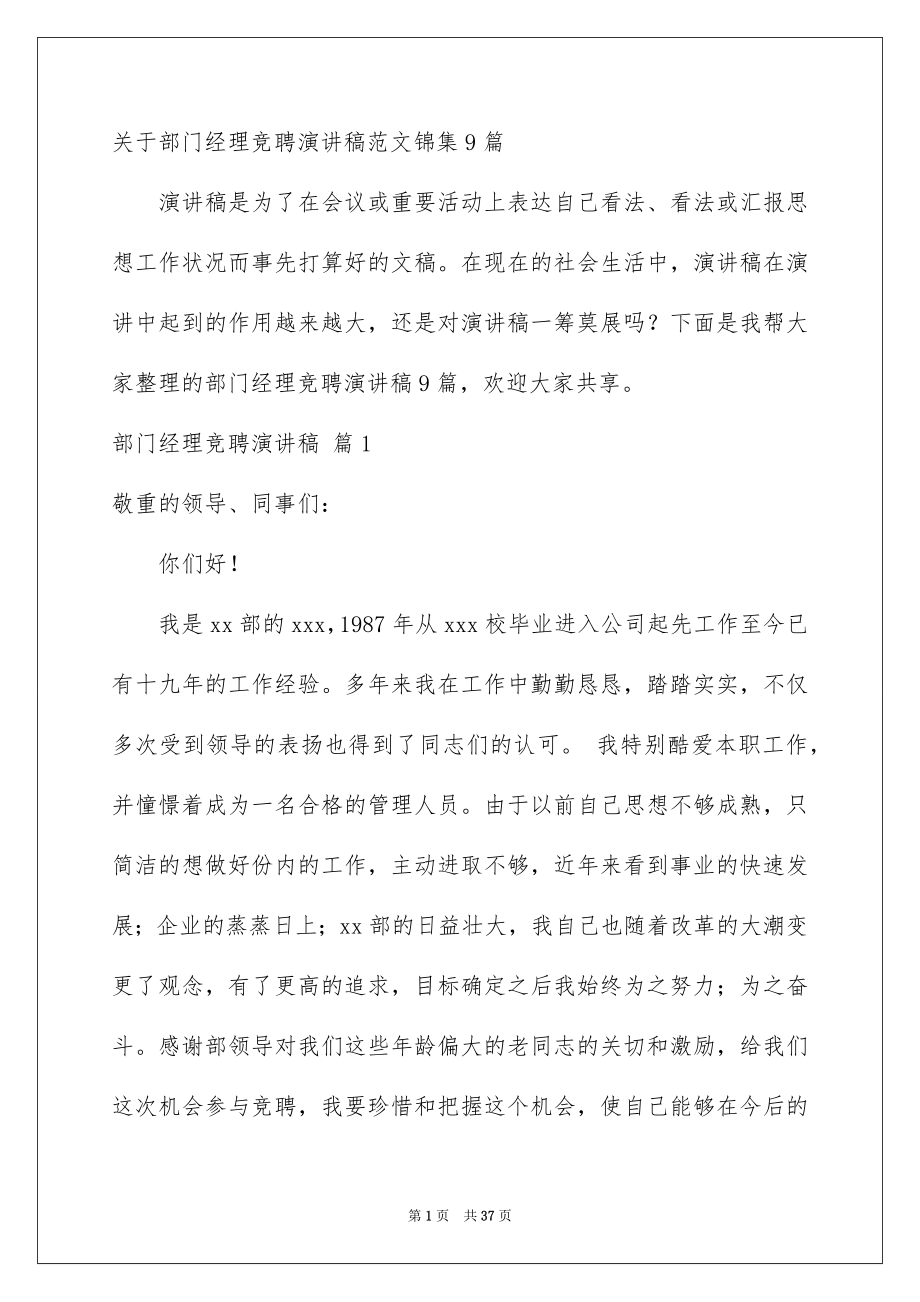 关于部门经理竞聘演讲稿范文锦集9篇

演讲稿是为了在会议或重要活动上表达自己看法、看法或汇报思想工作状况而事先打算好的文稿。在现在的社会生活中，演讲稿在演讲中起到的作用越来越大，还是对演讲稿一筹莫展吗？下面是我帮大家整理的部门经理竞聘演讲稿9篇，欢迎大家共享。

部门经理竞聘演讲稿 篇1

敬重的领导、同事们：

你们好！

我是xx部的xxx，1987年从xxx校毕业进入公司起先工作至今已有十九年的工作经验。多年来我在工作中勤勤恳恳，踏踏实实，不仅多次受到领导的表扬也得到了同志们的认可。 我特别酷爱本职工作，并憧憬着成为一名合格的管理人员。由于以前自己思想不够成熟，只简洁的想做好份内的工作，主动进取不够，近年来看到事业的快速发展；企业的蒸蒸日上；xx部的日益壮大，我自己也随着改革的大潮变更了观念，有了更高的追求，目标确定之后我始终为之努力；为之奋斗。感谢部领导对我们这些年龄偏大的老同志的关切和激励，给我们这次机会参与竞聘，我要珍惜和把握这个机会，使自己能够在今后的

第1页 共37页